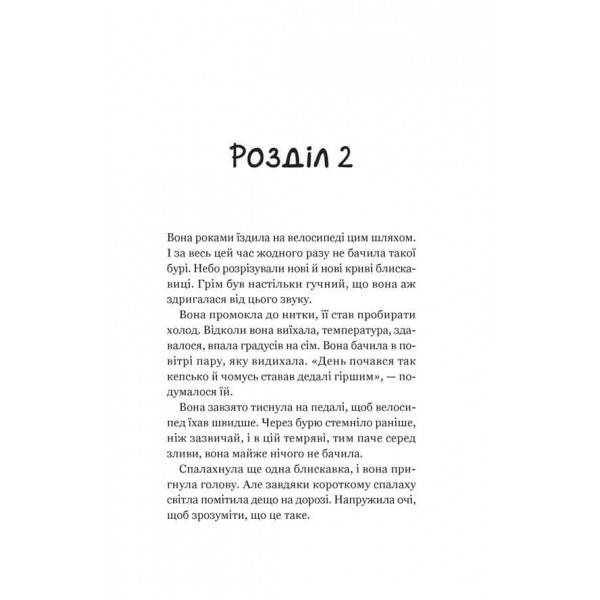 Розділ 2

Вона роками їздила на велосипеді цим шляхом. І за весь цей час жодного разу не бачила такої бурі. Небо розрізували нові й нові криві блискавиці. Грім був настільки гучний, що вона аж здригалася від цього звуку.

Вона промокла до нитки, її став пробирати холод. Відколи вона виїхала, температура, здавалося, впала градусів на сім. Вона бачила в повітрі пару, яку видихала. «День почався так кепсько й чомусь ставав дедалі гіршим», — подумалося їй.

Вона завзято тиснула на педалі, щоб велосипед їхав швидше. Через бурю стемніло раніше, ніж зазвичай, і в цій темряві, тим паче серед зливи, вона майже нічого не бачила.

Спалахнула ще одна блискавка, і вона пригнула голову. Але завдяки короткому спалаху світла помітила дещо на дорозі. Напружила очі, щоб зрозуміти, що це таке.